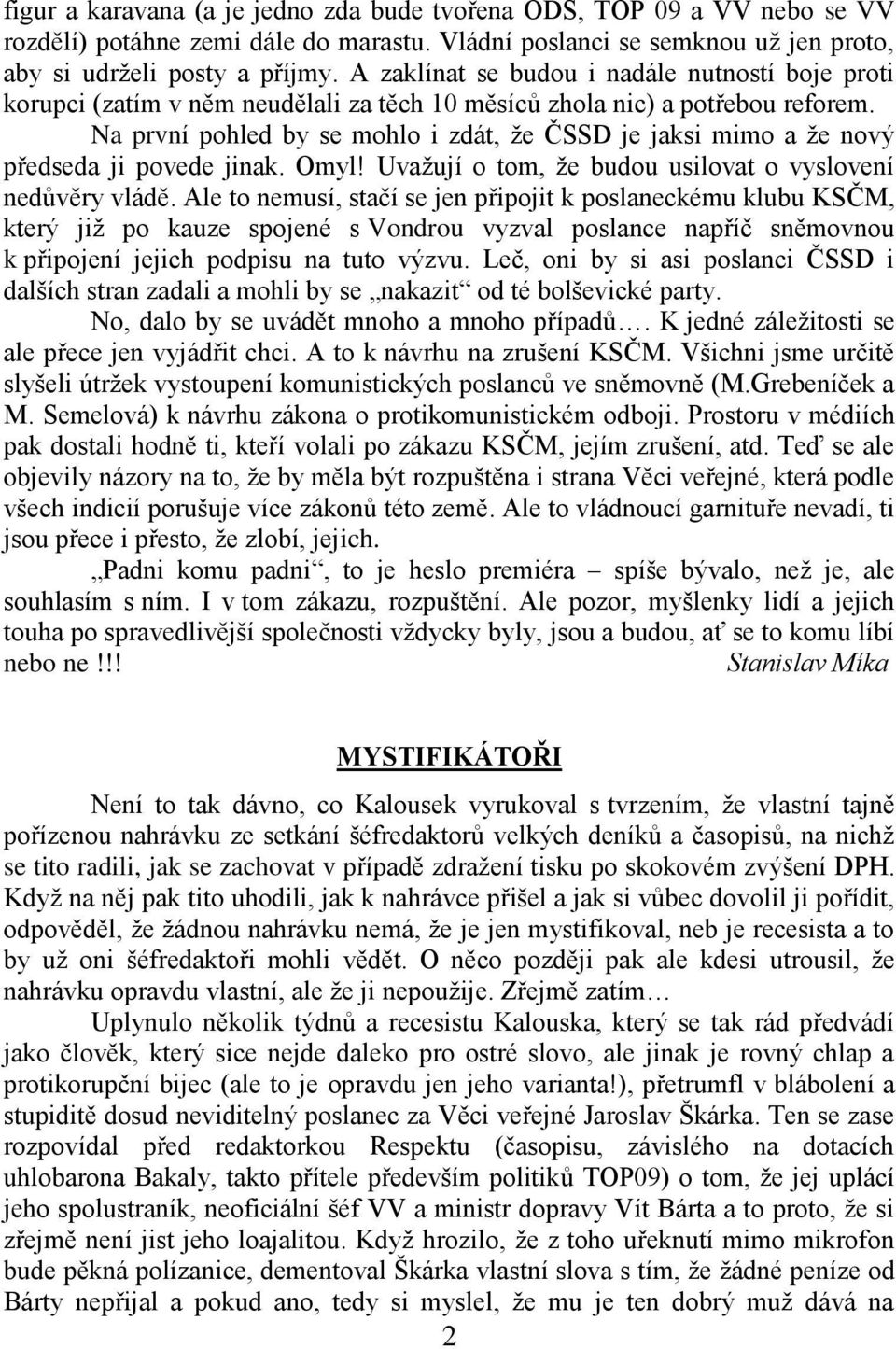 figur a karavana (a je jedno zda bude tvořena ODS, TOP 09 a VV nebo se VV rozdělí) potáhne zemi dále do marastu. Vládní poslanci se semknou už jen proto, aby si udrželi posty a příjmy. A zaklínat se budou i nadále nutností boje proti korupci (zatím v něm neudělali za těch 10 měsíců zhola nic) a potřebou reforem. Na první pohled by se mohlo i zdát, že ČSSD je jaksi mimo a že nový předseda ji povede jinak. Omyl! Uvažují o tom, že budou usilovat o vyslovení nedůvěry vládě. Ale to nemusí, stačí se jen připojit k poslaneckému klubu KSČM, který již po kauze spojené s Vondrou vyzval poslance napříč sněmovnou k připojení jejich podpisu na tuto výzvu. Leč, oni by si asi poslanci ČSSD i dalších stran zadali a mohli by se „nakazit“ od té bolševické party.

No, dalo by se uvádět mnoho a mnoho případů…. K jedné záležitosti se ale přece jen vyjádřit chci. A to k návrhu na zrušení KSČM. Všichni jsme určitě slyšeli útržek vystoupení komunistických poslanců ve sněmovně (M.Grebeníček a M. Semelová) k návrhu zákona o protikomunistickém odboji. Prostoru v médiích pak dostali hodně ti, kteří volali po zákazu KSČM, jejím zrušení, atd. Teď se ale objevily názory na to, že by měla být rozpuštěna i strana Věci veřejné, která podle všech indicií porušuje více zákonů této země. Ale to vládnoucí garnituře nevadí, ti jsou přece i přesto, že zlobí, jejich.

„Padni komu padni“, to je heslo premiéra – spíše bývalo, než je, ale souhlasím s ním. I v tom zákazu, rozpuštění. Ale pozor, myšlenky lidí a jejich touha po spravedlivější společnosti vždycky byly, jsou a budou, ať se to komu líbí nebo ne !!! Stanislav Míka

MYSTIFIKÁTOŘI

Není to tak dávno, co Kalousek vyrukoval s tvrzením, že vlastní tajně pořízenou nahrávku ze setkání šéfredaktorů velkých deníků a časopisů, na nichž se tito radili, jak se zachovat v případě zdražení tisku po skokovém zvýšení DPH. Když na něj pak tito uhodili, jak k nahrávce přišel a jak si vůbec dovolil ji pořídit, odpověděl, že žádnou nahrávku nemá, že je jen mystifikoval, neb je recesista a to by už oni šéfredaktoři mohli vědět. O něco později pak ale kdesi utrousil, že nahrávku opravdu vlastní, ale že ji nepoužije. Zřejmě zatím…

Uplynulo několik týdnů a recesistu Kalouska, který se tak rád předvádí jako člověk, který sice nejde daleko pro ostré slovo, ale jinak je rovný chlap a protikorupční bijec (ale to je opravdu jen jeho varianta!), přetrumfl v blábolení a stupiditě dosud neviditelný poslanec za Věci veřejné Jaroslav Škárka. Ten se zase rozpovídal před redaktorkou Respektu (časopisu, závislého na dotacích uhlobarona Bakaly, takto přítele především politiků TOP09) o tom, že jej uplácí jeho spolustraník, neoficiální šéf VV a ministr dopravy Vít Bárta a to proto, že si zřejmě není jist jeho loajalitou. Když hrozilo, že z toho uřeknutí mimo mikrofon bude pěkná polízanice, dementoval Škárka vlastní slova s tím, že žádné peníze od Bárty nepřijal a pokud ano, tedy si myslel, že mu je ten dobrý muž dává na

2